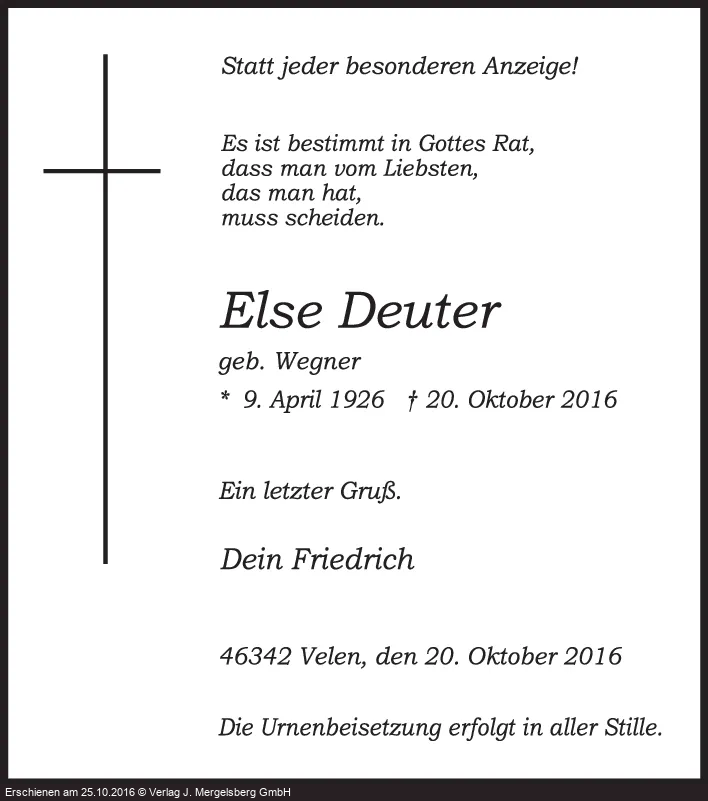 Statt jeder besonderen Anzeige!

Es ist bestimmt in Gottes Rat,
dass man vom Liebsten,
das man hat,
muss scheiden.

Else Deuter

geb. Wegner

* 9. April 1926 † 20. Oktober 2016

Ein letzter Gruß.

Dein Friedrich

46342 Velen, den 20. Oktober 2016

Die Urnenbeisetzung erfolgt in aller Stille.

Erschienen am 25.10.2016 © Verlag J. Mergelsberg GmbH